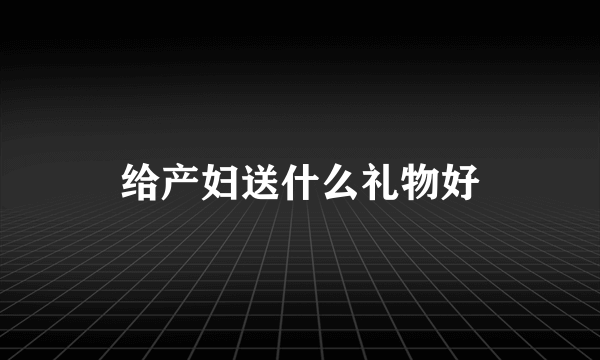 给产妇送什么礼物好